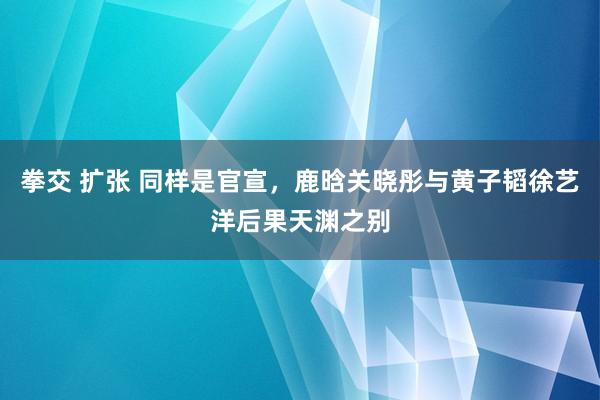 拳交 扩张 同样是官宣，鹿晗关晓彤与黄子韬徐艺洋后果天渊之别